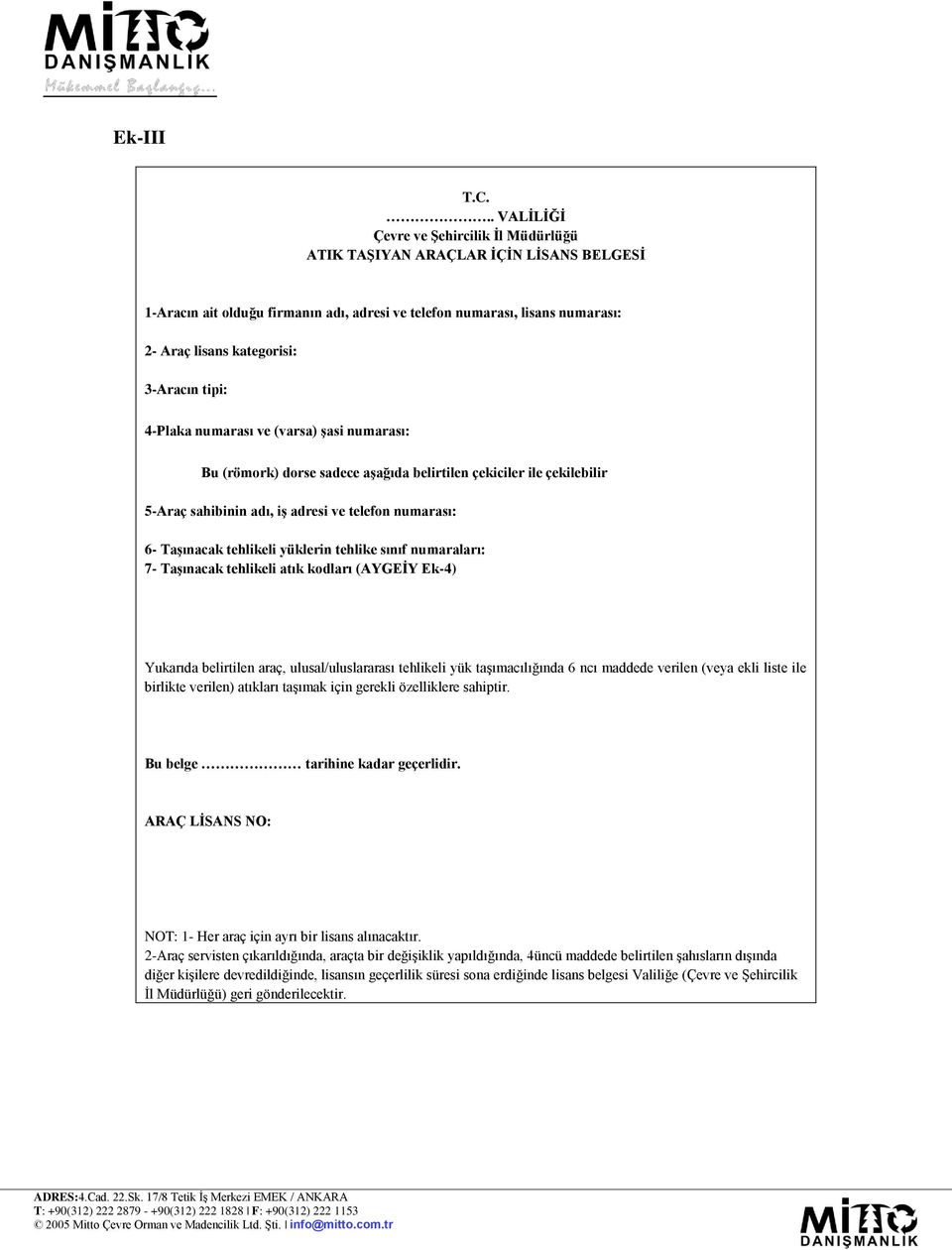 MİTTO
DANIŞMANLIK
Mükemmel Başlangıç...

Ek-III

T.C.
……………….. VALİLİĞİ
Çevre ve Şehircilik İl Müdürlüğü
ATIK TAŞIYAN ARAÇLAR İÇİN LİSANS BELGESİ

1-Aracın ait olduğu firmanın adı, adresi ve telefon numarası, lisans numarası:

2- Araç lisans kategorisi:

3-Aracın tipi:

4-Plaka numarası ve (varsa) şasi numarası:

Bu (römork) dorse sadece aşağıda belirtilen çekiciler ile çekilebilir

5-Araç sahibinin adı, iş adresi ve telefon numarası:

6- Taşınacak tehlikeli yüklerin tehlike sınıf numaraları:
7- Taşınacak tehlikeli atık kodları (AYGEİY Ek-4)

Yukarıda belirtilen araç, ulusal/uluslararası tehlikeli yük taşımacılığında 6 ncı maddede verilen (veya ekli liste ile birlikte verilen) atıkları taşımak için gerekli özelliklere sahiptir.

Bu belge ………………… tarihine kadar geçerlidir.

ARAÇ LİSANS NO:

NOT: 1- Her araç için ayrı bir lisans alınacaktır.
2-Araç servisten çıkarıldığında, araçta bir değişiklik yapıldığında, 4üncü maddede belirtilen şahısların dışında diğer kişilere devredildiğinde, lisansın geçerlilik süresi sona erdiğinde lisans belgesi Valiliğe (Çevre ve Şehircilik İl Müdürlüğü) geri gönderilecektir.

ADRES:4.Cad. 22.Sk. 17/8 Tetik İş Merkezi EMEK / ANKARA
T: +90(312) 222 2879 - +90(312) 222 1828 | F: +90(312) 222 1153
© 2005 Mitto Çevre Orman ve Madencilik Ltd. Şti. | info@mitto.com.tr

MİTTO
DANIŞMANLIK